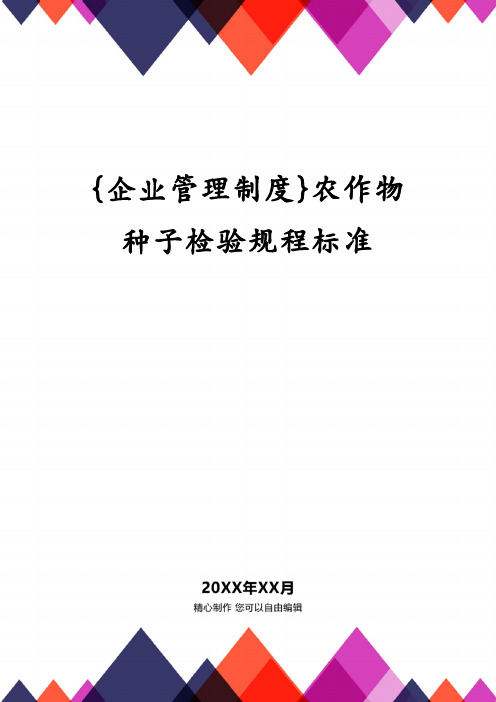 {企业管理制度}农作物种子检验规程标准

20XX年XX月

精心制作 您可以自由编辑